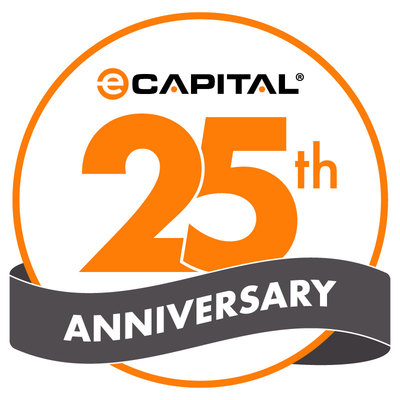 eCAPITAL®

25th

ANNIVERSARY